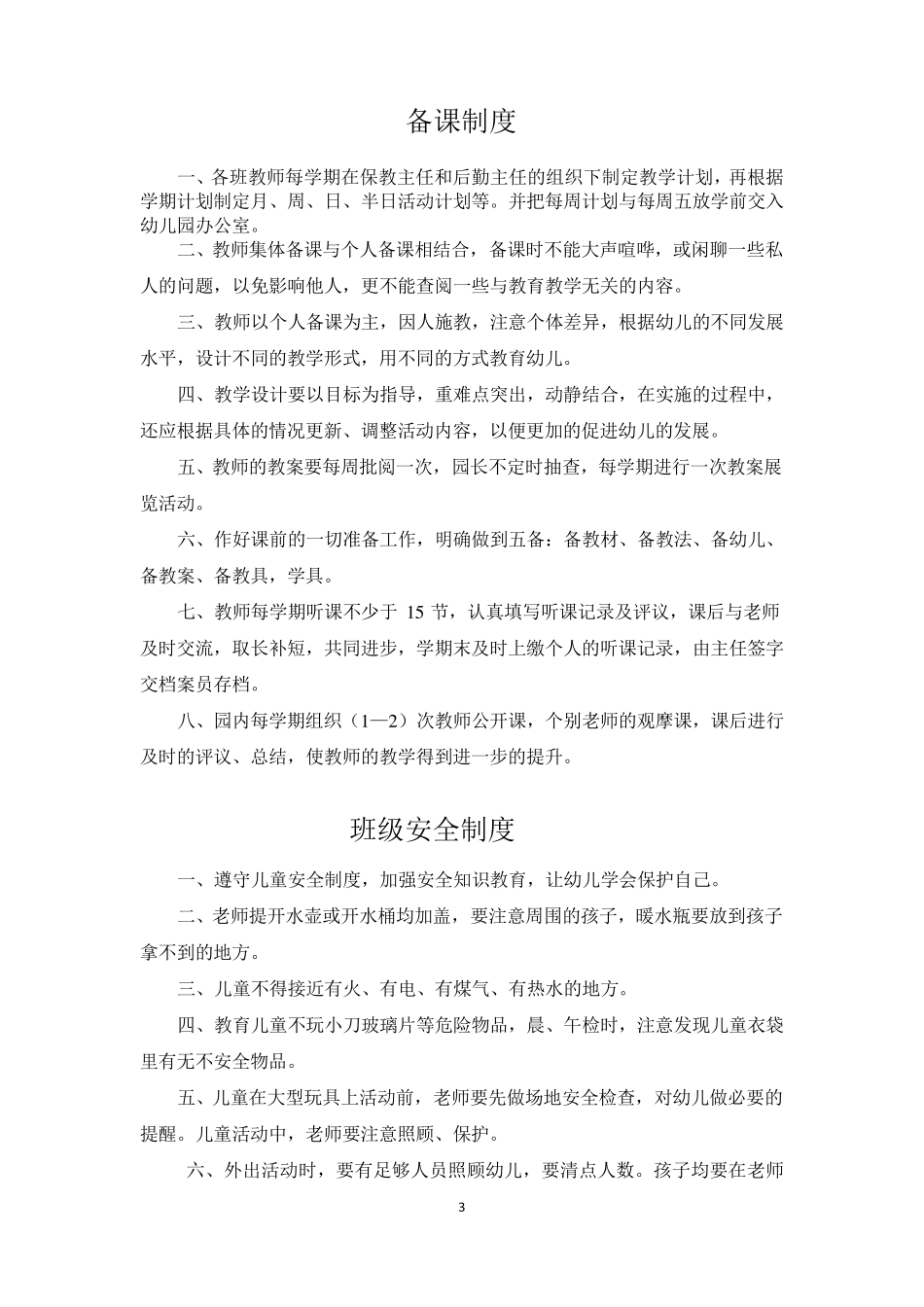 备课制度

一、各班教师每学期在保教主任和后勤主任的组织下制定教学计划，再根据学期计划制定月、周、日、半日活动计划等。并把每周计划与每周五放学前交入幼儿园办公室。

二、教师集体备课与个人备课相结合，备课时不能大声喧哗，或闲聊一些私人的问题，以免影响他人，更不能查阅一些与教育教学无关的内容。

三、教师以个人备课为主，因人施教，注意个体差异，根据幼儿的不同发展水平，设计不同的教学形式，用不同的方式教育幼儿。

四、教学设计要以目标为指导，重难点突出，动静结合，在实施的过程中，还应根据具体的情况更新、调整活动内容，以便更加的促进幼儿的发展。

五、教师的教案要每周批阅一次，园长不定时抽查，每学期进行一次教案展览活动。

六、作好课前的一切准备工作，明确做到五备：备教材、备教法、备幼儿、备教案、备教具，学具。

七、教师每学期听课不少于 15 节，认真填写听课记录及评议，课后与老师及时交流，取长补短，共同进步，学期末及时上缴个人的听课记录，由主任签字交档案员存档。

八、园内每学期组织（1—2）次教师公开课，个别老师的观摩课，课后进行及时的评议、总结，使教师的教学得到进一步的提升。

班级安全制度

一、遵守儿童安全制度，加强安全知识教育，让幼儿学会保护自己。

二、老师提开水壶或开水桶均加盖，要注意周围的孩子，暖水瓶要放到孩子拿不到的地方。

三、儿童不得接近有火、有电、有煤气、有热水的地方。

四、教育儿童不玩小刀玻璃片等危险物品，晨、午检时，注意发现儿童衣袋里有无不安全物品。

五、儿童在大型玩具上活动前，老师要先做场地安全检查，对幼儿做必要的提醒。儿童活动中，老师要注意照顾、保护。

六、外出活动时，要有足够人员照顾幼儿，要清点人数。孩子均要在老师

3